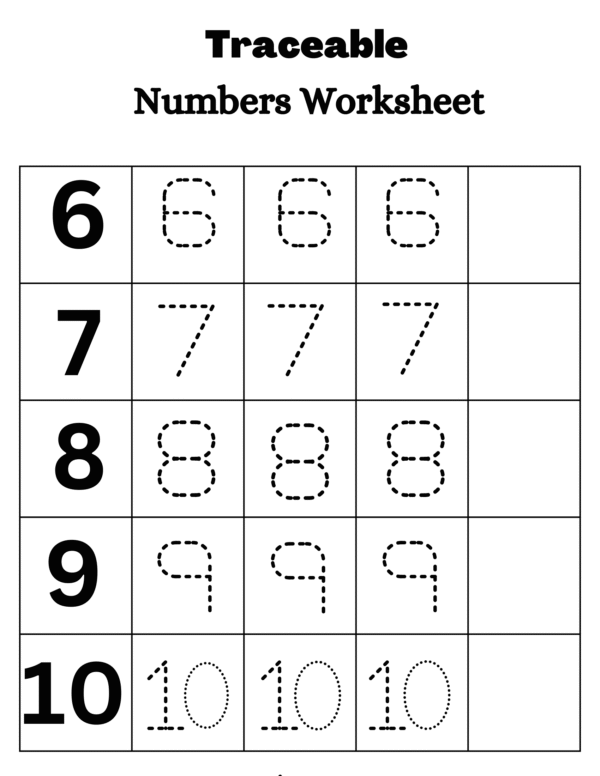 Traceable
Numbers Worksheet

| 6 | 6 | 6 | 6 | |
|---|---|---|---|---|
| 7 | 7 | 7 | 7 | |
| 8 | 8 | 8 | 8 | |
| 9 | 9 | 9 | 9 | |
| 10 | 10 | 10 | 10 | |